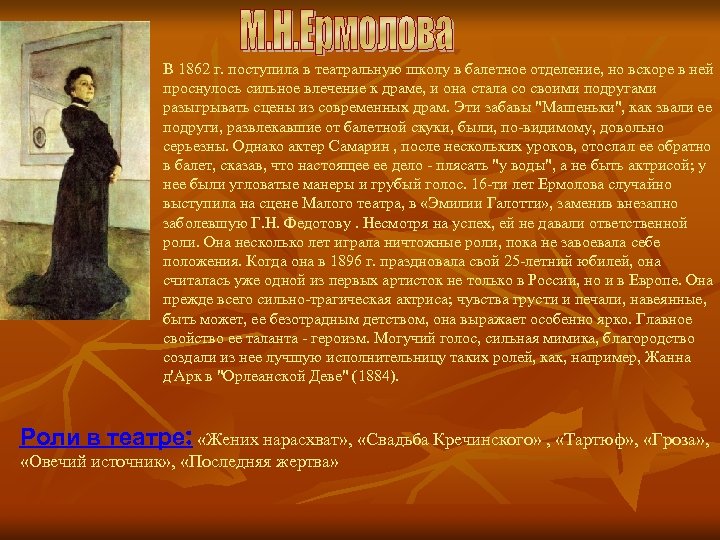 М.Н.Ермолова

В 1862 г. поступила в театральную школу в балетное отделение, но вскоре в ней проснулось сильное влечение к драме, и она стала со своими подругами разыгрывать сцены из современных драм. Эти забавы "Машеньки", как звали ее подруги, развлекавшие от балетной скуки, были, по-видимому, довольно серьезны. Однако актер Самарин , после нескольких уроков, отослал ее обратно в балет, сказав, что настоящее ее дело - плясать "у воды", а не быть актрисой; у нее были угловатые манеры и грубый голос. 16-ти лет Ермолова случайно выступила на сцене Малого театра, в «Эмилии Галотти», заменив внезапно заболевшую Г.Н. Федотову . Несмотря на успех, ей не давали ответственной роли. Она несколько лет играла ничтожные роли, пока не завоевала себе положения. Когда она в 1896 г. праздновала свой 25-летний юбилей, она считалась уже одной из первых артисток не только в России, но и в Европе. Она прежде всего сильно-трагическая актриса; чувства грусти и печали, навеянные, быть может, ее безотрадным детством, она выражает особенно ярко. Главное свойство ее таланта - героизм. Могучий голос, сильная мимика, благородство создали из нее лучшую исполнительницу таких ролей, как, например, Жанна д'Арк в "Орлеанской Деве" (1884).

Роли в театре: «Жених нарасхват», «Свадьба Кречинского» , «Тартюф», «Гроза», «Овечий источник», «Последняя жертва»